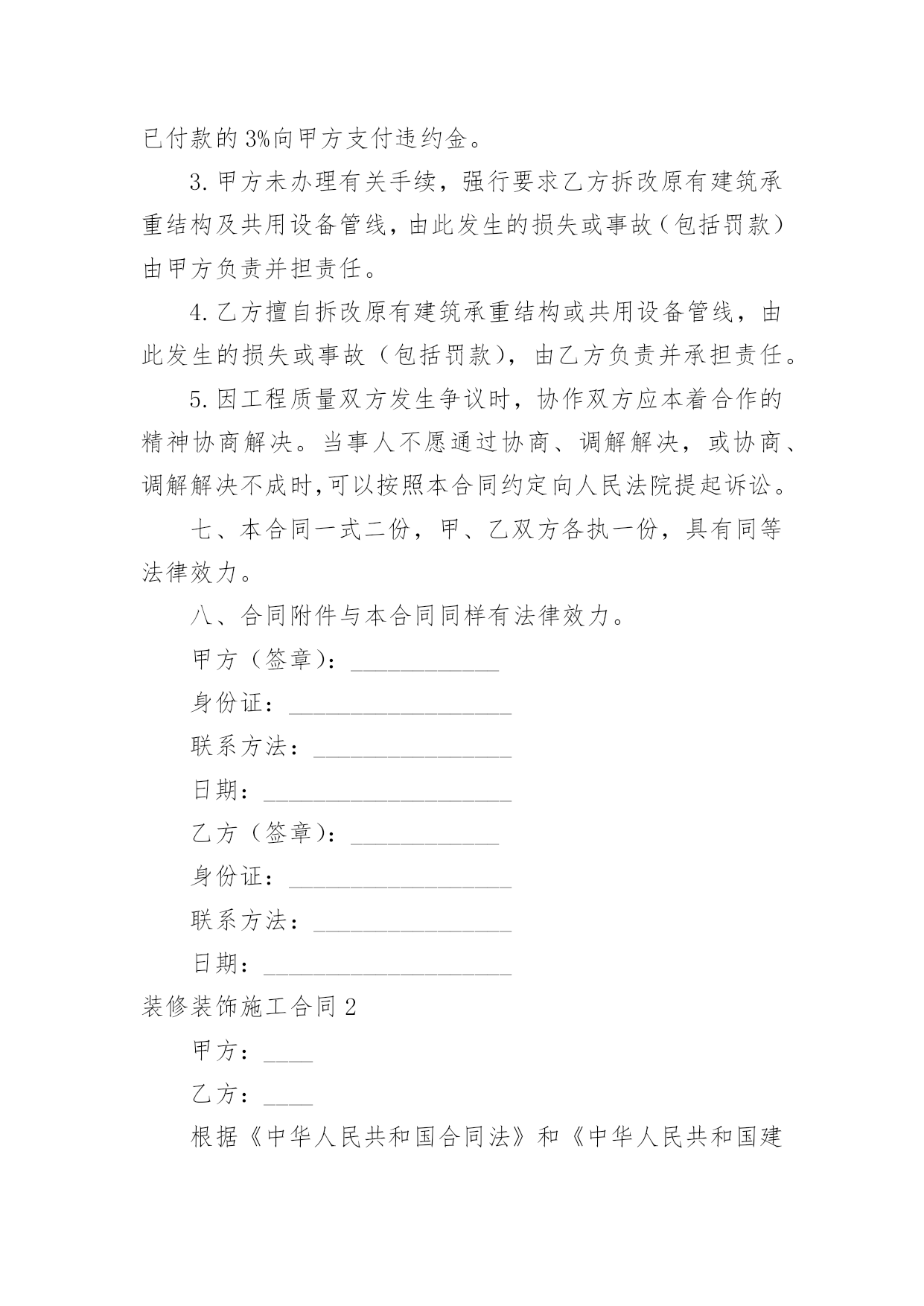 已付款的3%向甲方支付违约金。

3.甲方未办理有关手续，强行要求乙方拆改原有建筑承重结构及共用设备管线，由此发生的损失或事故（包括罚款）由甲方负责并担责任。

4.乙方擅自拆改原有建筑承重结构或共用设备管线，由此发生的损失或事故（包括罚款），由乙方负责并承担责任。

5.因工程质量双方发生争议时，协作双方应本着合作的精神协商解决。当事人不愿通过协商、调解解决，或协商、调解解决不成时，可以按照本合同约定向人民法院提起诉讼。

七、本合同一式二份，甲、乙双方各执一份，具有同等法律效力。

八、合同附件与本合同同样有法律效力。

甲方（签章）：____________

身份证：__________________

联系方法：________________

日期：____________________

乙方（签章）：____________

身份证：__________________

联系方法：________________

日期：____________________

装修装饰施工合同2

甲方：____

乙方：____

根据《中华人民共和国合同法》和《中华人民共和国建